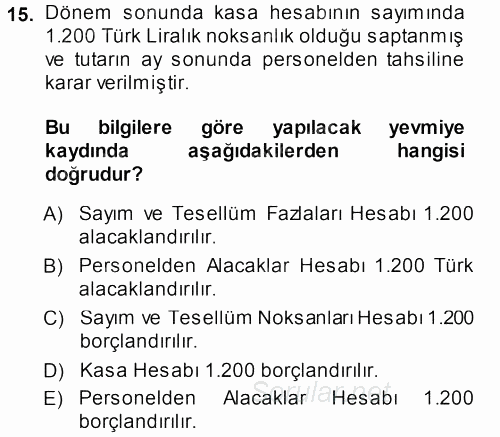 15. Dönem sonunda kasa hesabının sayımında 1.200 Türk Liralık noksanlık olduğu saptanmış ve tutarın ay sonunda personelden tahsiline karar verilmiştir.

Bu bilgilere göre yapılacak yevmiye kaydında aşağıdakilerden hangisi doğrudur?

A) Sayım ve Tesellüm Fazlaları Hesabı 1.200 alacaklandırılır.

B) Personelden Alacaklar Hesabı 1.200 Türk alacaklandırılır.

C) Sayım ve Tesellüm Noksanları Hesabı 1.200 borçlandırılır.

D) Kasa Hesabı 1.200 borçlandırılır.

E) Personelden Alacaklar Hesabı 1.200 borçlandırılır.

Sorular.net